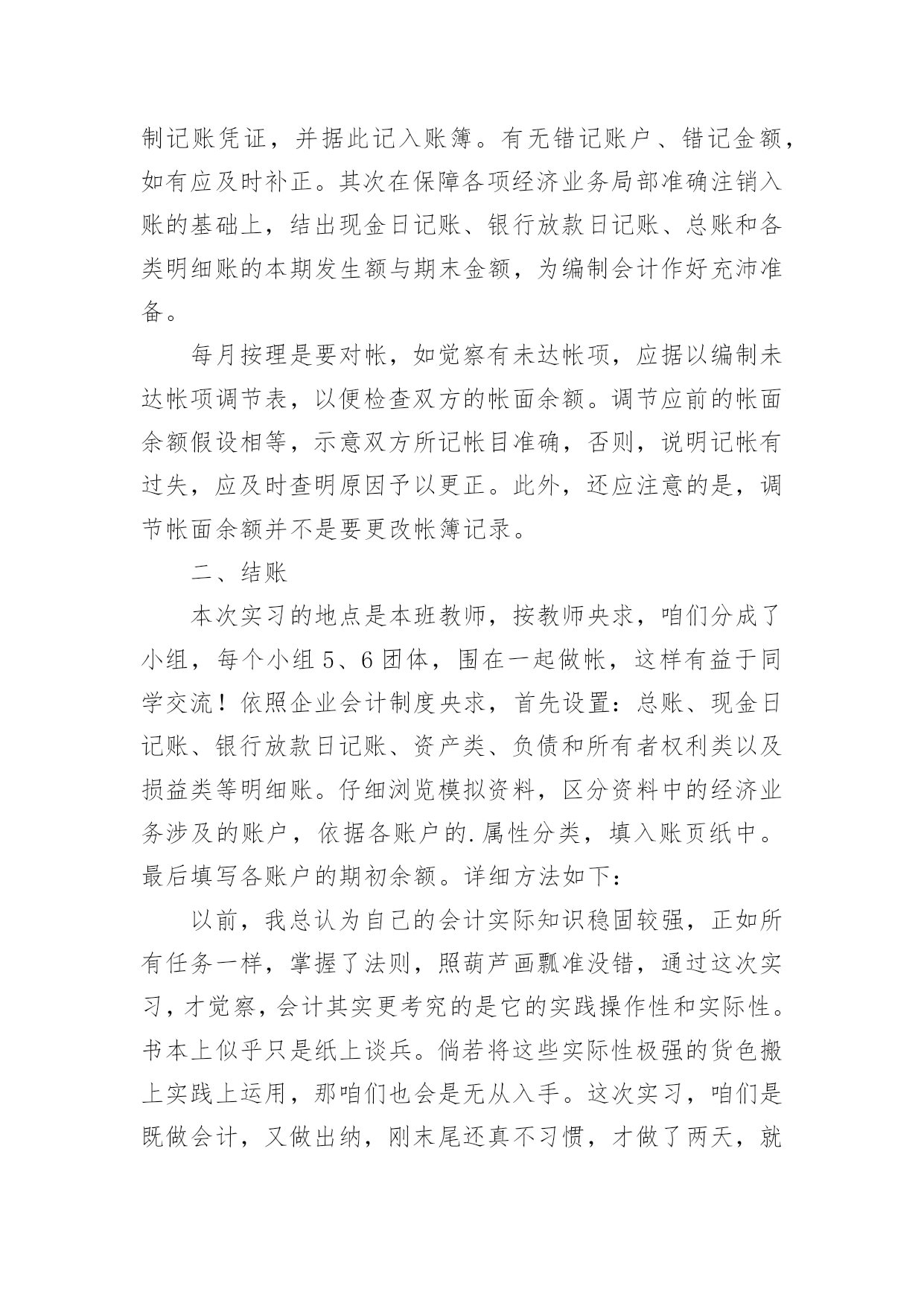 制记账凭证，并据此记入账簿。有无错记账户、错记金额，如有应及时补正。其次在保障各项经济业务局部准确注销入账的基础上，结出现金日记账、银行放款日记账、总账和各类明细账的本期发生额与期末金额，为编制会计作好充沛准备。

每月按理是要对帐，如觉察有未达帐项，应据以编制未达帐项调节表，以便检查双方的帐面余额。调节应前的帐面余额假设相等，示意双方所记帐目准确，否则，说明记帐有过失，应及时查明原因予以更正。此外，还应注意的是，调节帐面余额并不是要更改帐簿记录。

二、结账

本次实习的地点是本班教师，按教师央求，咱们分成了小组，每个小组 5、6 团体，围在一起做帐，这样有益于同学交流！依照企业会计制度央求，首先设置：总账、现金日记账、银行放款日记账、资产类、负债和所有者权利类以及损益类等明细账。仔细浏览模拟资料，区分资料中的经济业务涉及的账户，依据各账户的.属性分类，填入账页纸中。最后填写各账户的期初余额。详细方法如下：

以前，我总认为自己的会计实际知识稳固较强，正如所有任务一样，掌握了法则，照葫芦画瓢准没错，通过这次实习，才觉察，会计其实更考究的是它的实践操作性和实际性。书本上似乎只是纸上谈兵。倘若将这些实际性极强的货色搬上实践上运用，那咱们也会是无从入手。这次实习，咱们是既做会计，又做出纳，刚末尾还真不习惯，才做了两天，就